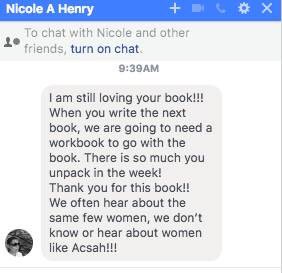 Nicole A Henry

To chat with Nicole and other friends, turn on chat.

9:39AM

I am still loving your book!!! When you write the next book, we are going to need a workbook to go with the book. There is so much you unpack in the week!
Thank you for this book!!
We often hear about the same few women, we don't know or hear about women like Acsah!!!